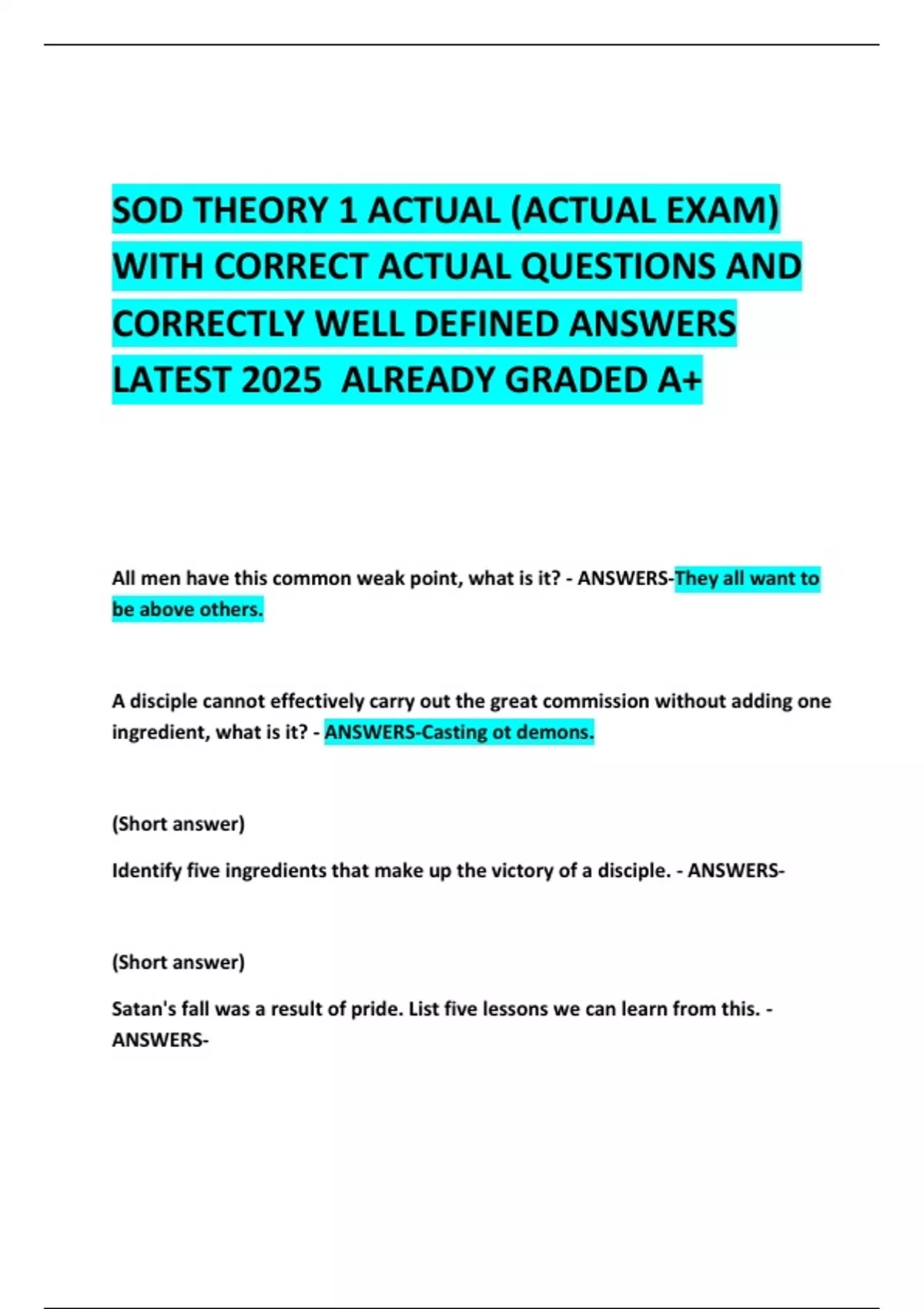 SOD THEORY 1 ACTUAL (ACTUAL EXAM) WITH CORRECT ACTUAL QUESTIONS AND CORRECTLY WELL DEFINED ANSWERS LATEST 2025 ALREADY GRADED A+

All men have this common weak point, what is it? - ANSWERS-They all want to be above others.

A disciple cannot effectively carry out the great commission without adding one ingredient, what is it? - ANSWERS-Casting ot demons.

(Short answer)

Identify five ingredients that make up the victory of a disciple. - ANSWERS-

(Short answer)

Satan's fall was a result of pride. List five lessons we can learn from this. - ANSWERS-